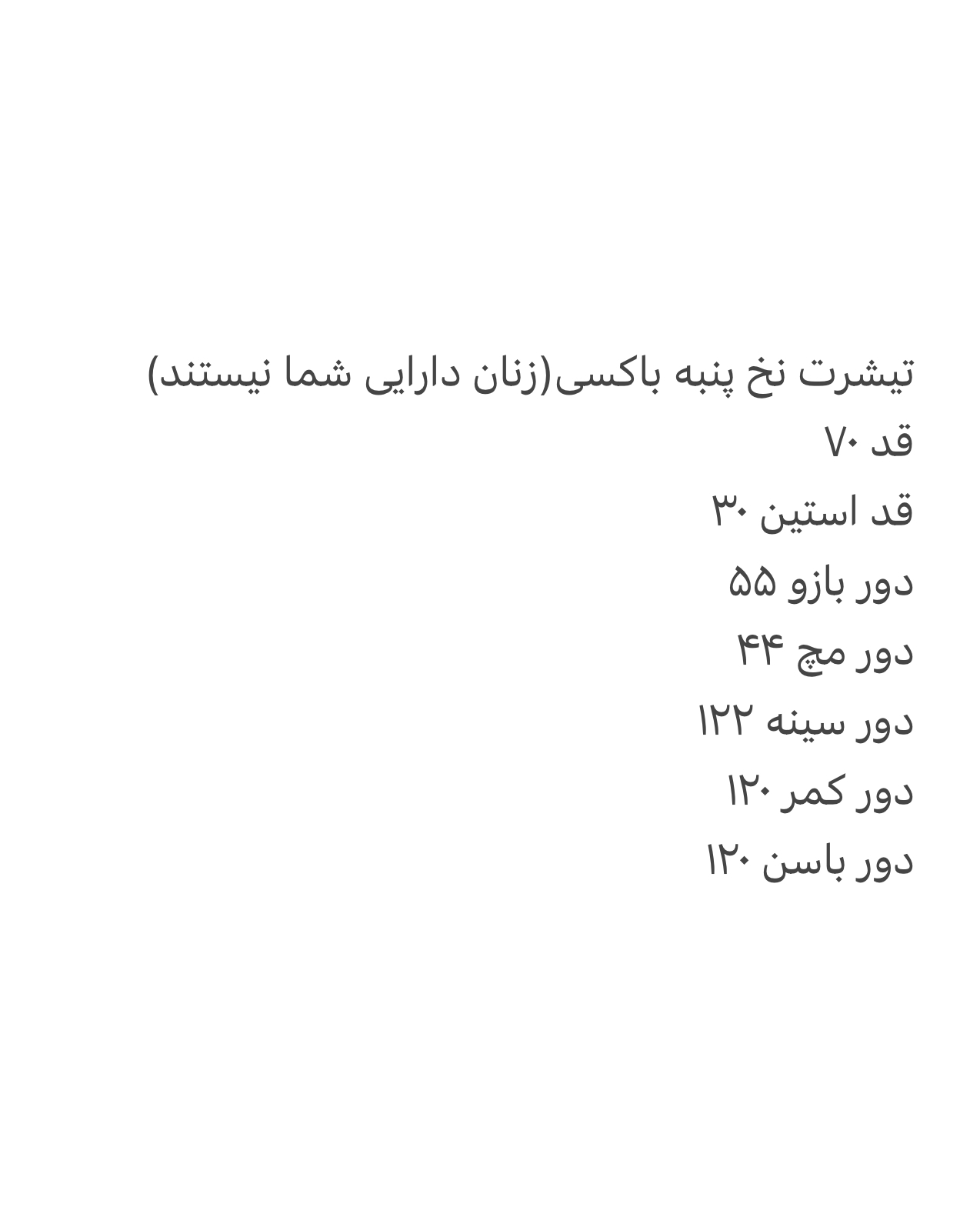 تیشرت نخ پنبه باکسی(زنان دارایی شما نیستند)
قد ۷۰
قد استین ۳۰
دور بازو ۵۵
دور مچ ۴۴
دور سینه ۱۲۲
دور کمر ۱۲۰
دور باسن ۱۲۰